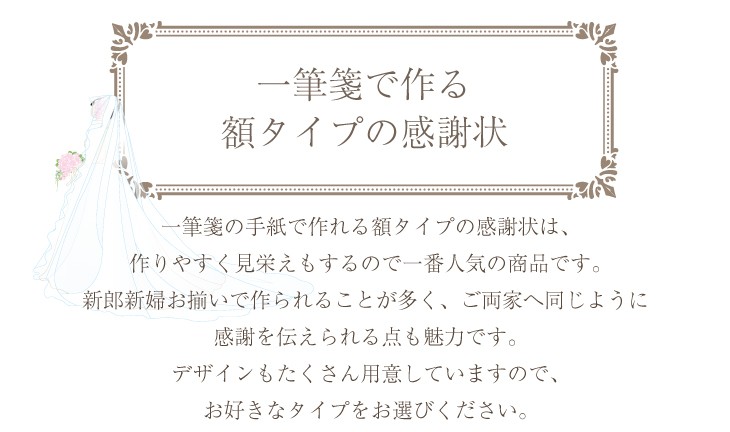 一筆箋で作る
額タイプの感謝状

一筆箋の手紙で作れる額タイプの感謝状は、
作りやすく見栄えもするので一番人気の商品です。
新郎新婦お揃いで作られることが多く、ご両家へ同じように
感謝を伝えられる点も魅力です。
デザインもたくさん用意していますので、
お好きなタイプをお選びください。